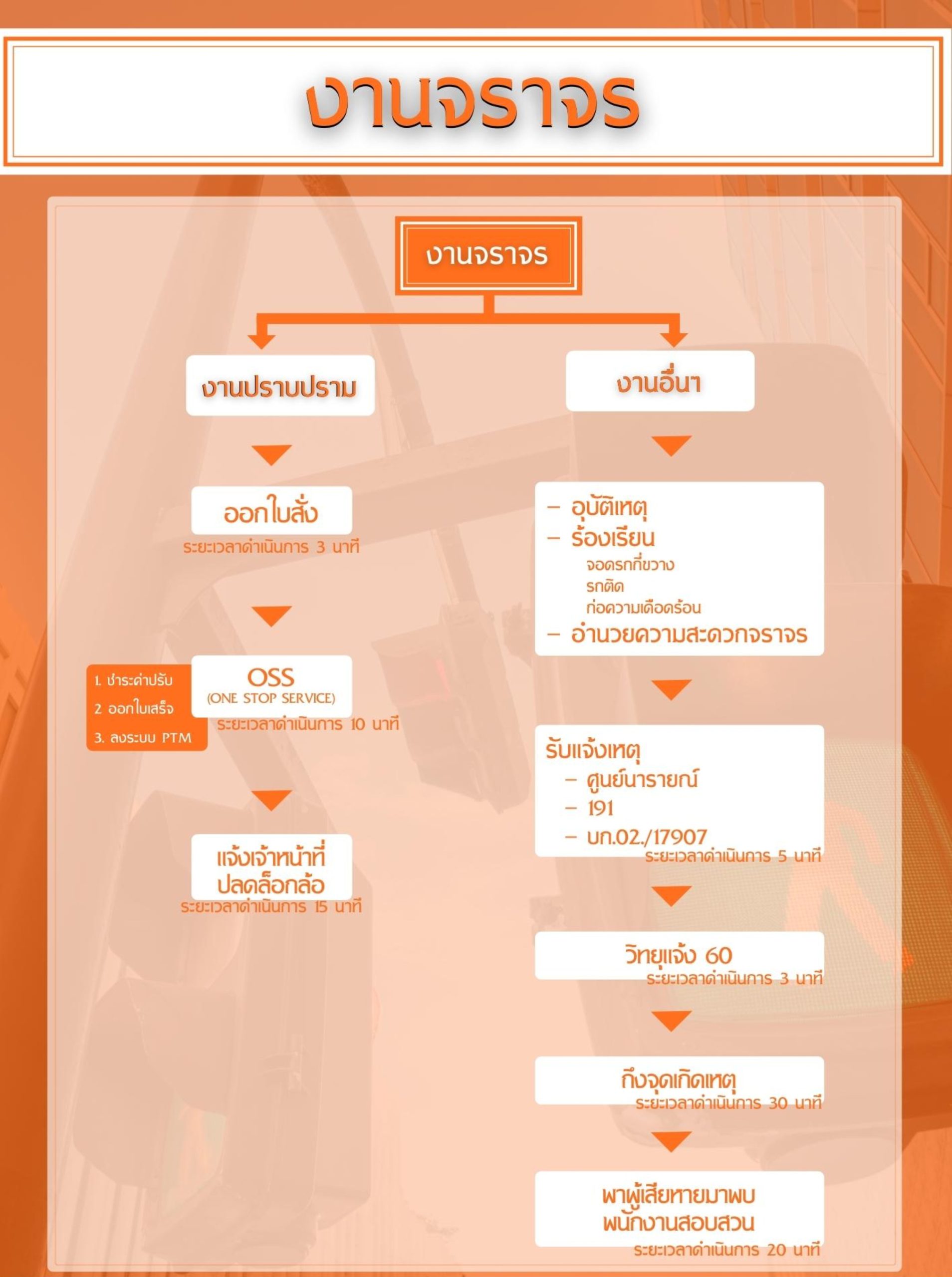 งานจราจร

งานจราจร

งานปราบปราม

ออกใบสั่ง
ระยะเวลาดำเนินการ 3 นาที

1. ชำระค่าปรับ
2 ออกใบเสร็จ
3. ลงระบบ PTM

OSS
(ONE STOP SERVICE)
ระยะเวลาดำเนินการ 10 นาที

แจ้งเจ้าหน้าที่
ปลดล็อกล้อ
ระยะเวลาดำเนินการ 15 นาที

งานอื่นๆ

– อุบัติเหตุ
– ร้องเรียน
จอดรถกีดขวาง
รถติด
ก่อความเดือดร้อน
– อำนวยความสะดวกจราจร

รับแจ้งเหตุ
– ศูนย์นารายณ์
– 191
– บก.02./17907
ระยะเวลาดำเนินการ 5 นาที

วิทยุแจ้ง 60
ระยะเวลาดำเนินการ 3 นาที

ถึงจุดเกิดเหตุ
ระยะเวลาดำเนินการ 30 นาที

พาผู้เสียหายมาพบ
พนักงานสอบสวน
ระยะเวลาดำเนินการ 20 นาที